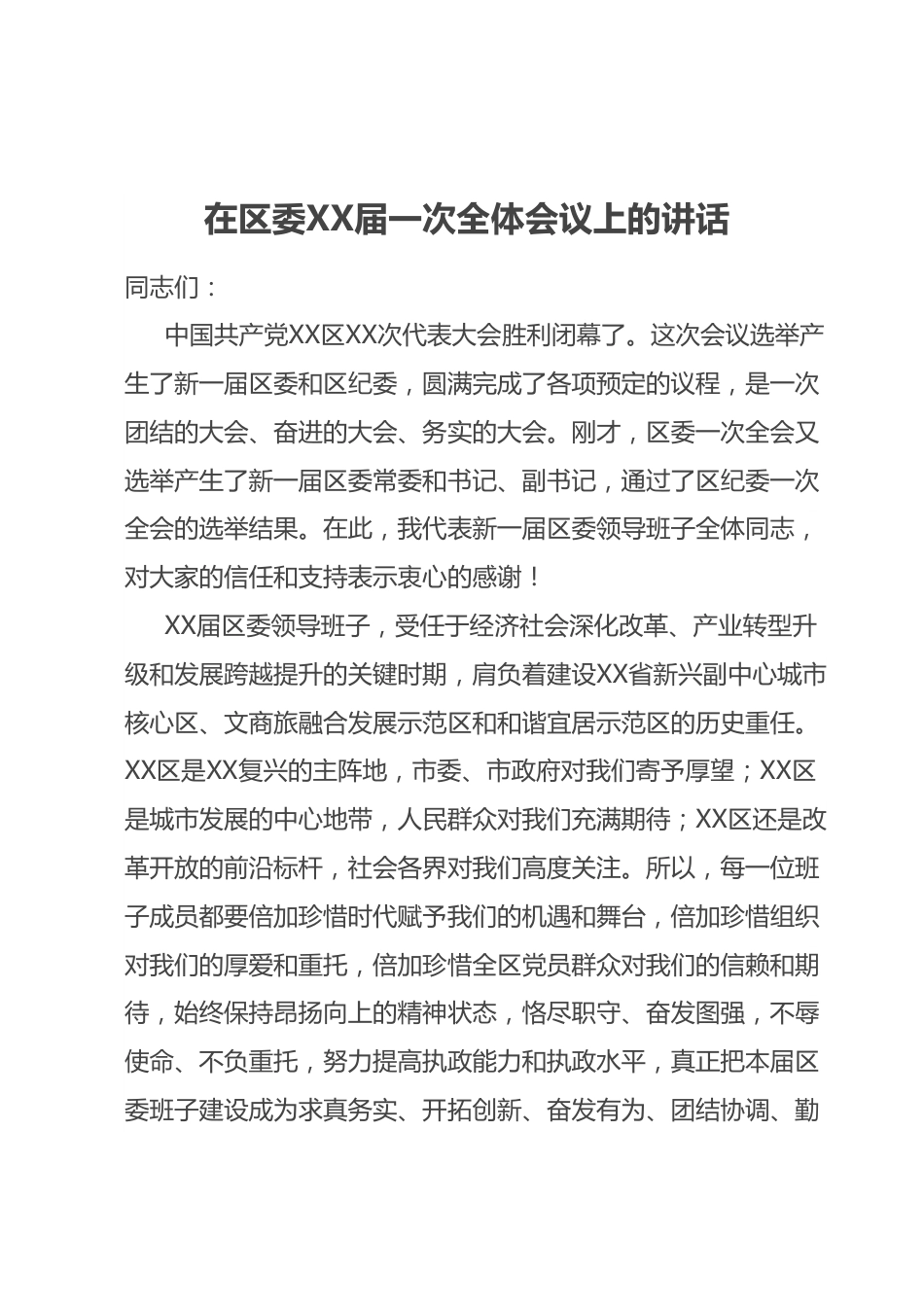 在区委XX届一次全体会议上的讲话

同志们：

中国共产党XX区XX次代表大会胜利闭幕了。这次会议选举产生了新一届区委和区纪委，圆满完成了各项预定的议程，是一次团结的大会、奋进的大会、务实的大会。刚才，区委一次全会又选举产生了新一届区委常委和书记、副书记，通过了区纪委一次全会的选举结果。在此，我代表新一届区委领导班子全体同志，对大家的信任和支持表示衷心的感谢！

XX届区委领导班子，受任于经济社会深化改革、产业转型升级和发展跨越提升的关键时期，肩负着建设XX省新兴副中心城市核心区、文商旅融合发展示范区和和谐宜居示范区的历史重任。XX区是XX复兴的主阵地，市委、市政府对我们寄予厚望；XX区是城市发展的中心地带，人民群众对我们充满期待；XX区还是改革开放的前沿标杆，社会各界对我们高度关注。所以，每一位班子成员都要倍加珍惜时代赋予我们的机遇和舞台，倍加珍惜组织对我们的厚爱和重托，倍加珍惜全区党员群众对我们的信赖和期待，始终保持昂扬向上的精神状态，恪尽职守、奋发图强，不辱使命、不负重托，努力提高执政能力和执政水平，真正把本届区委班子建设成为求真务实、开拓创新、奋发有为、团结协调、勤